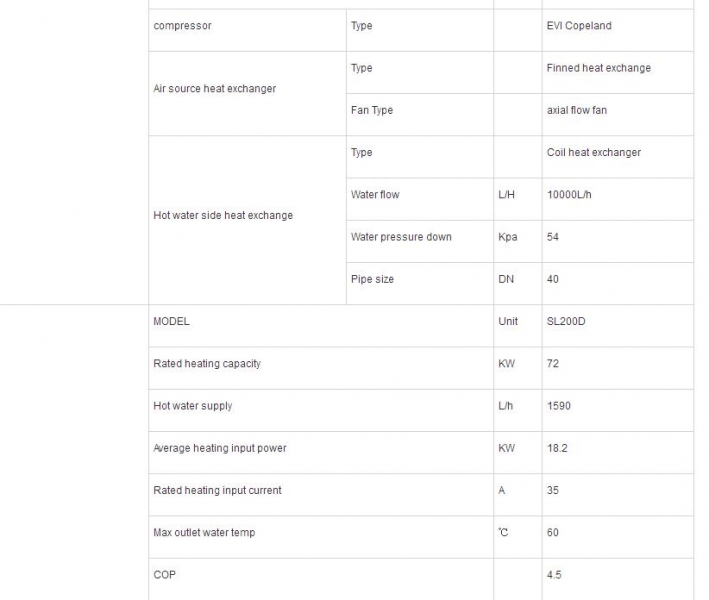 | compressor | Type | | EVI Copeland |
|---|---|---|---|
| Air source heat exchanger | Type | | Finned heat exchange |
| | Fan Type | | axial flow fan |
| Hot water side heat exchange | Type | | Coil heat exchanger |
| | Water flow | L/H | 10000L/h |
| | Water pressure down | Kpa | 54 |
| | Pipe size | DN | 40 |

| MODEL | Unit | SL200D |
|---|---|---|
| Rated heating capacity | KW | 72 |
| Hot water supply | L/h | 1590 |
| Average heating input power | KW | 18.2 |
| Rated heating input current | A | 35 |
| Max outlet water temp | ℃ | 60 |
| COP | | 4.5 |